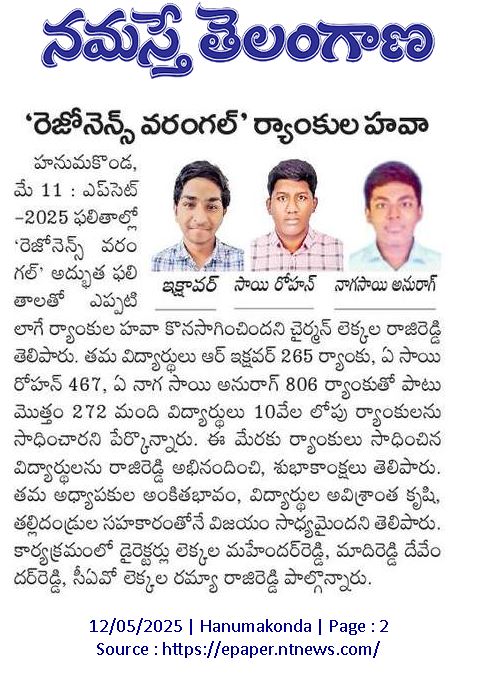 నమస్తే తెలంగాణ

'రెజోనెన్స్ వరంగల్' ర్యాంకుల హవా

ఇక్షావర్ సాయి రోహన్ నాగసాయి అనురాగ్

హనుమకొండ, మే 11 : ఎప్‌సెట్ –2025 ఫలితాల్లో 'రెజోనెన్స్ వరంగల్' అద్భుత ఫలితాలతో ఎప్పటి లాగే ర్యాంకుల హవా కొనసాగించిందని చైర్మన్ లెక్కల రాజిరెడ్డి తెలిపారు. తమ విద్యార్థులు ఆర్ ఇక్షవర్ 265 ర్యాంకు, ఏ సాయి రోహన్ 467, ఏ నాగ సాయి అనురాగ్ 806 ర్యాంకుతో పాటు మొత్తం 272 మంది విద్యార్థులు 10వేల లోపు ర్యాంకులను సాధించారని పేర్కొన్నారు. ఈ మేరకు ర్యాంకులు సాధించిన విద్యార్థులను రాజిరెడ్డి అభినందించి, శుభాకాంక్షలు తెలిపారు. తమ అధ్యాపకుల అంకితభావం, విద్యార్థుల అవిశ్రాంత కృషి, తల్లిదండ్రుల సహకారంతోనే విజయం సాధ్యమైందని తెలిపారు. కార్యక్రమంలో డైరెక్టర్లు లెక్కల మహేందర్‌రెడ్డి, మాదిరెడ్డి దేవేందర్‌రెడ్డి, సీఏవో లెక్కల రమ్యా రాజిరెడ్డి పాల్గొన్నారు.

12/05/2025 | Hanumakonda | Page : 2
Source : https://epaper.ntnews.com/